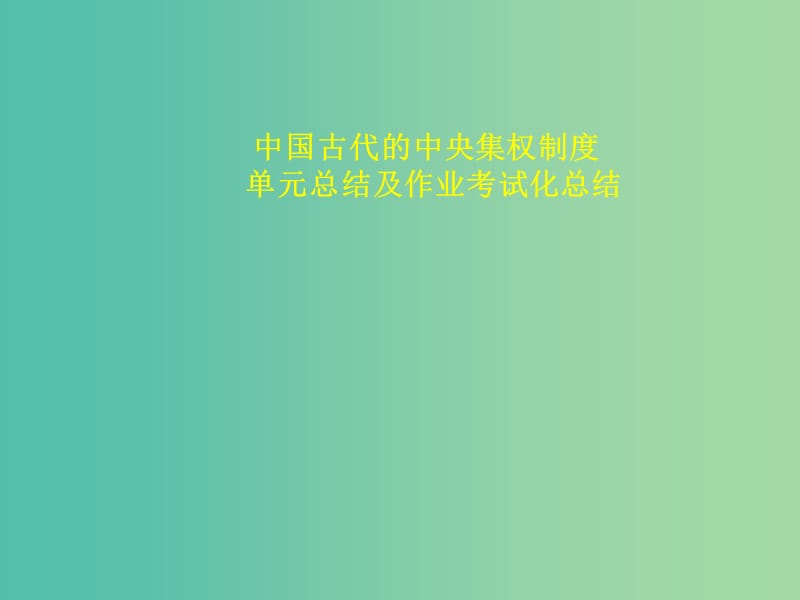 中国古代的中央集权制度
单元总结及作业考试化总结